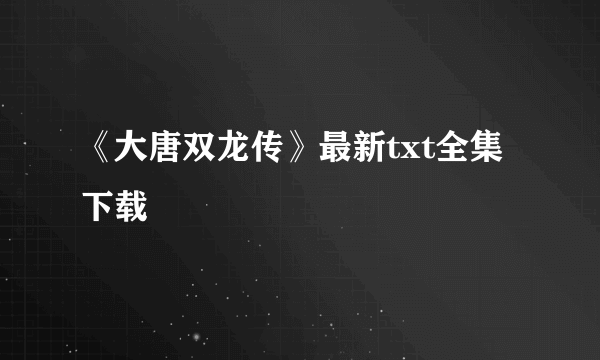 《大唐双龙传》最新txt全集下载